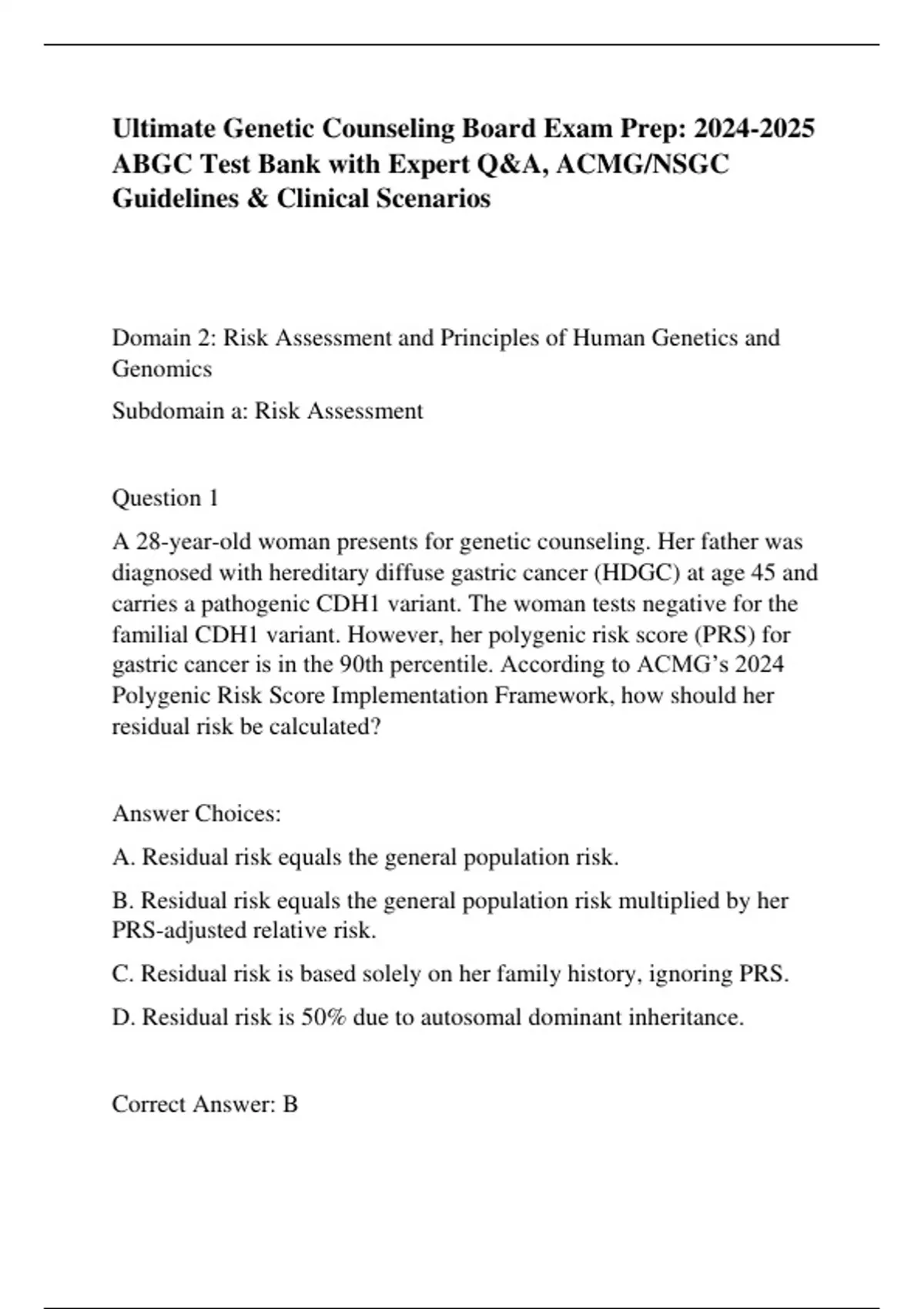 Ultimate Genetic Counseling Board Exam Prep: 2024-2025 ABGC Test Bank with Expert Q&A, ACMG/NSGC Guidelines & Clinical Scenarios

Domain 2: Risk Assessment and Principles of Human Genetics and Genomics

Subdomain a: Risk Assessment

Question 1

A 28-year-old woman presents for genetic counseling. Her father was diagnosed with hereditary diffuse gastric cancer (HDGC) at age 45 and carries a pathogenic CDH1 variant. The woman tests negative for the familial CDH1 variant. However, her polygenic risk score (PRS) for gastric cancer is in the 90th percentile. According to ACMG’s 2024 Polygenic Risk Score Implementation Framework, how should her residual risk be calculated?

Answer Choices:

A. Residual risk equals the general population risk.

B. Residual risk equals the general population risk multiplied by her PRS-adjusted relative risk.

C. Residual risk is based solely on her family history, ignoring PRS.

D. Residual risk is 50% due to autosomal dominant inheritance.

Correct Answer: B